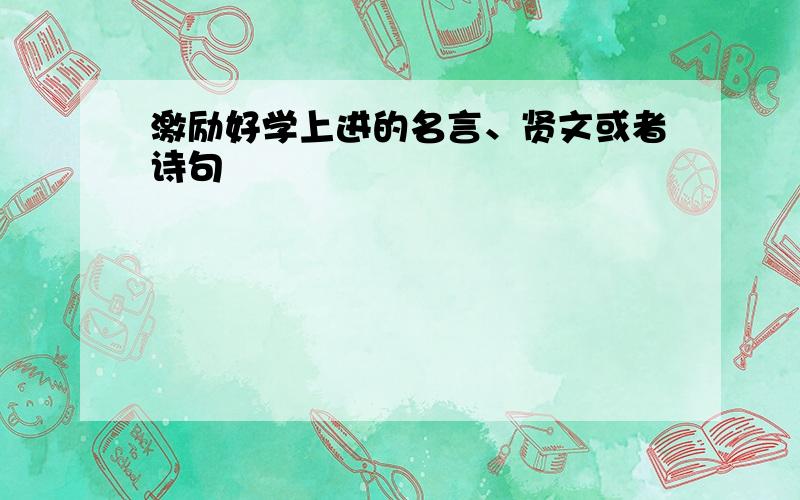 激励好学上进的名言、贤文或者诗句